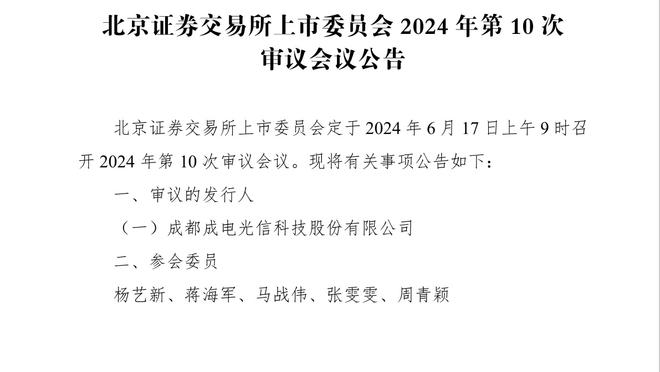 北京证券交易所上市委员会 2024 年第 10 次审议会议公告

北京证券交易所上市委员会定于 2024 年 6 月 17 日上午 9 时召开 2024 年第 10 次审议会议。现将有关事项公告如下：

一、审议的发行人

（一）成都成电光信科技股份有限公司

二、参会委员

杨艺新、蒋海军、马战伟、张雯雯、周青颖